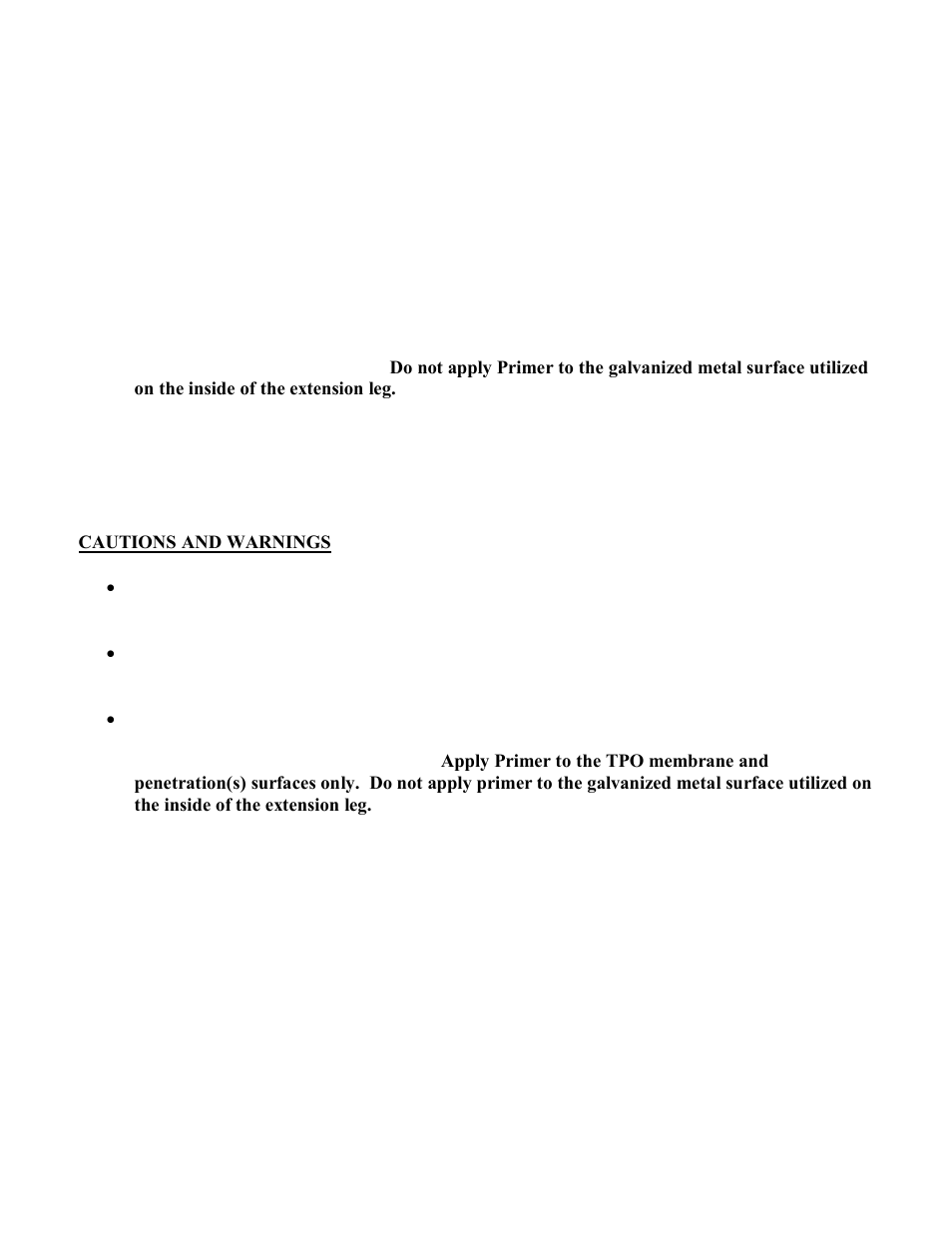 Do not apply Primer to the galvanized metal surface utilized on the inside of the extension leg.

CAUTIONS AND WARNINGS

•

•

• Apply Primer to the TPO membrane and penetration(s) surfaces only. Do not apply primer to the galvanized metal surface utilized on the inside of the extension leg.